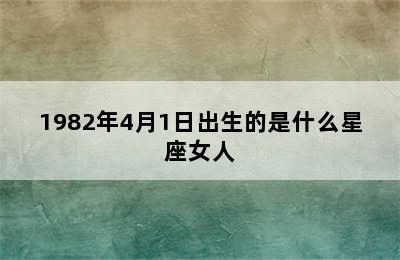 1982年4月1日出生的是什么星座女人